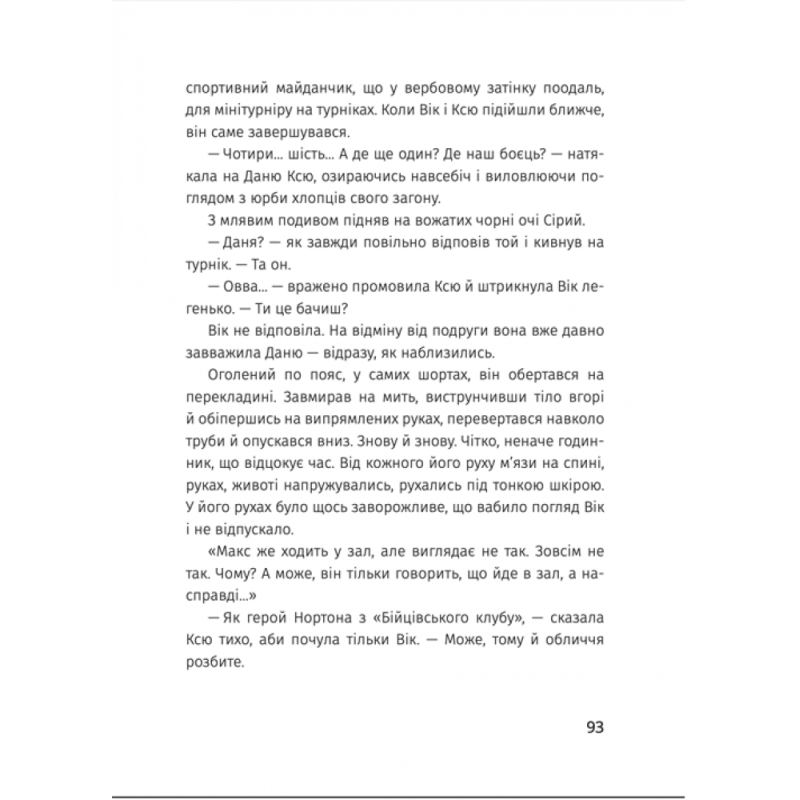 спортивний майданчик, що у вербовому затінку поодаль, для мінітурніру на турніках. Коли Вік і Ксю підійшли ближче, він саме завершувався.

— Чотири... шість... А де ще один? Де наш боєць? — натякала на Даню Ксю, озираючись навсебіч і виловлюючи поглядом з юрби хлопців свого загону.

З млявим подивом підняв на вожатих чорні очі Сірий.

— Даня? — як завжди повільно відповів той і кивнув на турнік. — Та он.

— Овва... — вражено промовила Ксю й штрикнула Вік легенько. — Ти це бачиш?

Вік не відповіла. На відміну від подруги вона вже давно завважила Даню — відразу, як наблизились.

Оголений по пояс, у самих шортах, він обертався на перекладині. Завмирав на мить, виструнчивши тіло вгорі й обіпершись на випрямлених руках, перевертався навколо труби й опускався вниз. Знову й знову. Чітко, неначе годинник, що відцокує час. Від кожного його руху м'язи на спині, руках, животі напружувались, рухались під тонкою шкірою. У його рухах було щось заворожливе, що вабило погляд Вік і не відпускало.

«Макс же ходить у зал, але виглядає не так. Зовсім не так. Чому? А може, він тільки говорить, що йде в зал, а насправді...»

— Як герой Нортона з «Бійцівського клубу», — сказала Ксю тихо, аби почула тільки Вік. — Може, тому й обличчя розбите.

93